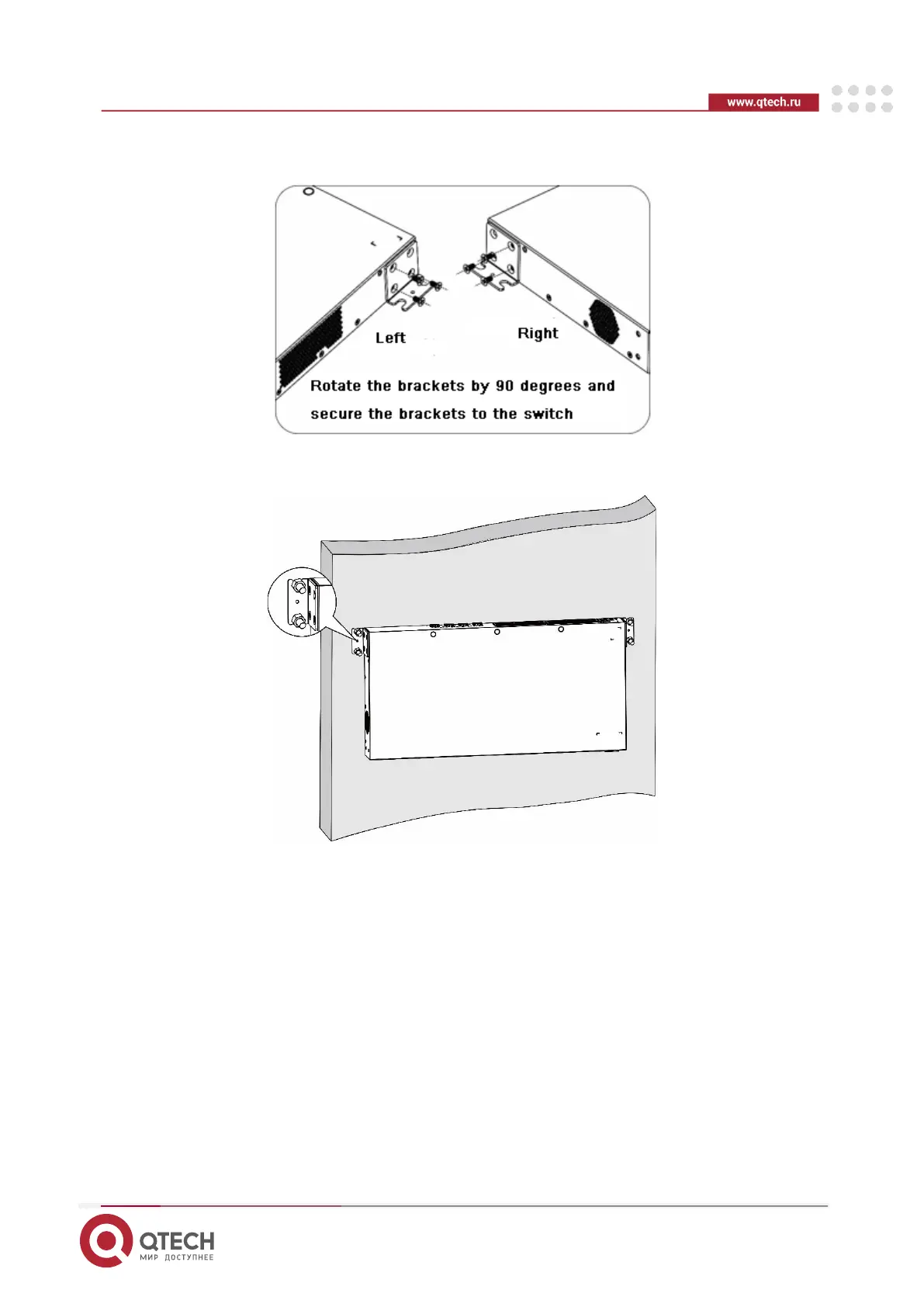 www.qtech.ru

Left

Right

Rotate the brackets by 90 degrees and secure the brackets to the switch

QTECH
МИР ДОСТУПНЕЕ